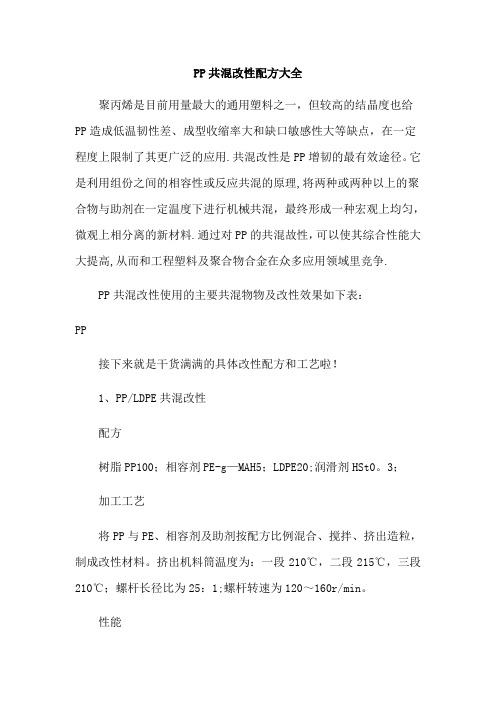 PP共混改性配方大全

聚丙烯是目前用量最大的通用塑料之一，但较高的结晶度也给PP造成低温韧性差、成型收缩率大和缺口敏感性大等缺点，在一定程度上限制了其更广泛的应用.共混改性是PP增韧的最有效途径。它是利用组份之间的相容性或反应共混的原理,将两种或两种以上的聚合物与助剂在一定温度下进行机械共混，最终形成一种宏观上均匀，微观上相分离的新材料.通过对PP的共混故性，可以使其综合性能大大提高,从而和工程塑料及聚合物合金在众多应用领域里竞争.

PP共混改性使用的主要共混物物及改性效果如下表：

PP

接下来就是干货满满的具体改性配方和工艺啦！

1、PP/LDPE共混改性

配方

树脂PP100；相容剂PE-g—MAH5；LDPE20;润滑剂HSt0。3；

加工工艺

将PP与PE、相容剂及助剂按配方比例混合、搅拌、挤出造粒，制成改性材料。挤出机料筒温度为：一段210℃，二段215℃，三段210℃；螺杆长径比为25：1;螺杆转速为120～160r/min。

性能